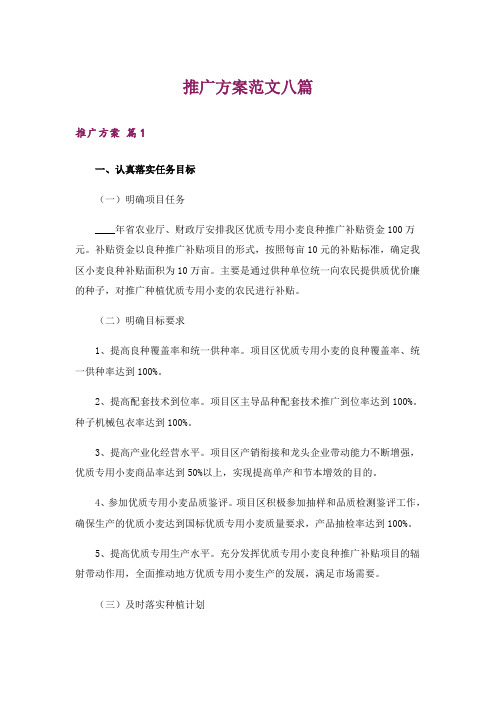 推广方案范文八篇

推广方案 篇1

一、认真落实任务目标

（一）明确项目任务

____年省农业厅、财政厅安排我区优质专用小麦良种推广补贴资金100万元。补贴资金以良种推广补贴项目的形式，按照每亩10元的补贴标准，确定我区小麦良种补贴面积为10万亩。主要是通过供种单位统一向农民提供质优价廉的种子，对推广种植优质专用小麦的农民进行补贴。

（二）明确目标要求

1、提高良种覆盖率和统一供种率。项目区优质专用小麦的良种覆盖率、统一供种率达到100%。

2、提高配套技术到位率。项目区主导品种配套技术推广到位率达到100%。种子机械包衣率达到100%。

3、提高产业化经营水平。项目区产销衔接和龙头企业带动能力不断增强，优质专用小麦商品率达到50%以上，实现提高单产和节本增效的目的。

4、参加优质专用小麦品质鉴评。项目区积极参加抽样和品质检测鉴评工作，确保生产的优质小麦达到国标优质专用小麦质量要求，产品抽检率达到100%。

5、提高优质专用生产水平。充分发挥优质专用小麦良种推广补贴项目的辐射带动作用，全面推动地方优质专用小麦生产的发展，满足市场需要。

（三）及时落实种植计划